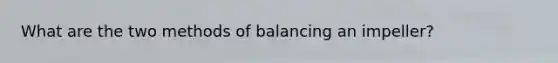 What are the two methods of balancing an impeller?